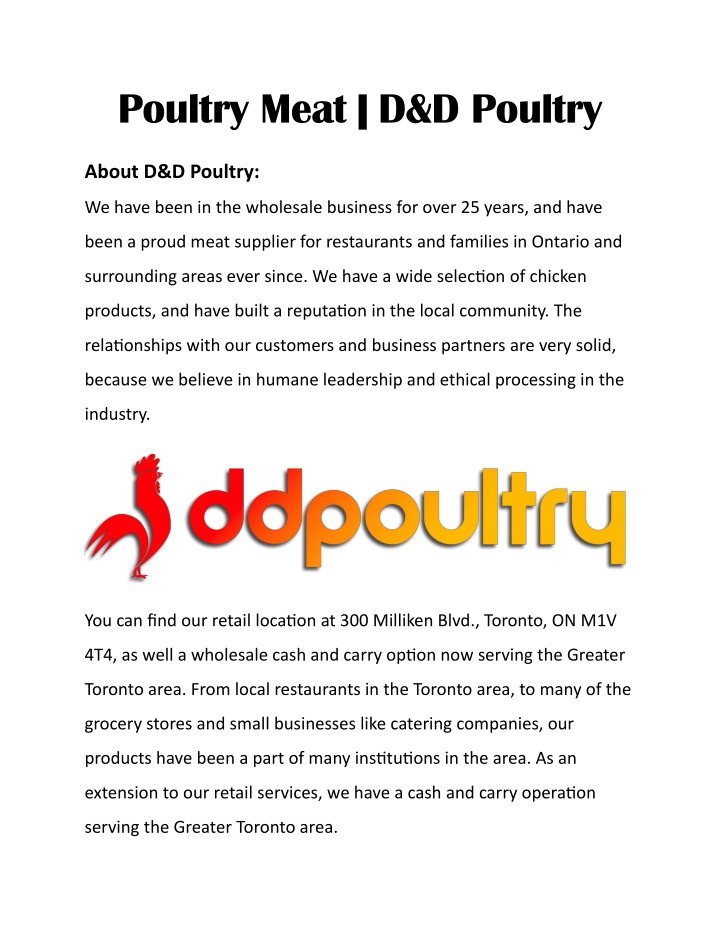 Poultry Meat | D&D Poultry

About D&D Poultry:

We have been in the wholesale business for over 25 years, and have been a proud meat supplier for restaurants and families in Ontario and surrounding areas ever since. We have a wide selection of chicken products, and have built a reputation in the local community. The relationships with our customers and business partners are very solid, because we believe in humane leadership and ethical processing in the industry.

ddpoultry

You can find our retail location at 300 Milliken Blvd., Toronto, ON M1V 4T4, as well a wholesale cash and carry option now serving the Greater Toronto area. From local restaurants in the Toronto area, to many of the grocery stores and small businesses like catering companies, our products have been a part of many institutions in the area. As an extension to our retail services, we have a cash and carry operation serving the Greater Toronto area.